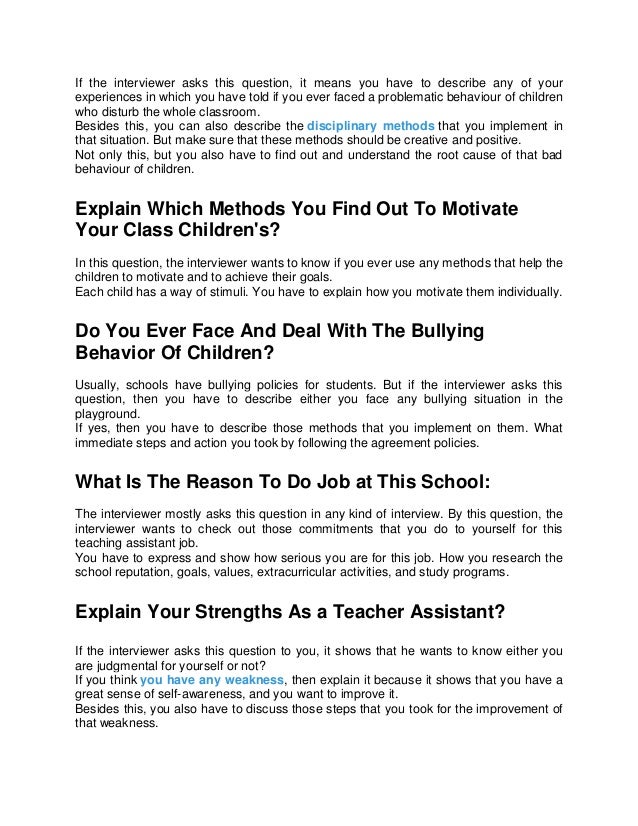 If the interviewer asks this question, it means you have to describe any of your experiences in which you have told if you ever faced a problematic behaviour of children who disturb the whole classroom.
Besides this, you can also describe the disciplinary methods that you implement in that situation. But make sure that these methods should be creative and positive.
Not only this, but you also have to find out and understand the root cause of that bad behaviour of children.

Explain Which Methods You Find Out To Motivate Your Class Children's?

In this question, the interviewer wants to know if you ever use any methods that help the children to motivate and to achieve their goals.
Each child has a way of stimuli. You have to explain how you motivate them individually.

Do You Ever Face And Deal With The Bullying Behavior Of Children?

Usually, schools have bullying policies for students. But if the interviewer asks this question, then you have to describe either you face any bullying situation in the playground.
If yes, then you have to describe those methods that you implement on them. What immediate steps and action you took by following the agreement policies.

What Is The Reason To Do Job at This School:

The interviewer mostly asks this question in any kind of interview. By this question, the interviewer wants to check out those commitments that you do to yourself for this teaching assistant job.
You have to express and show how serious you are for this job. How you research the school reputation, goals, values, extracurricular activities, and study programs.

Explain Your Strengths As a Teacher Assistant?

If the interviewer asks this question to you, it shows that he wants to know either you are judgmental for yourself or not?
If you think you have any weakness, then explain it because it shows that you have a great sense of self-awareness, and you want to improve it.
Besides this, you also have to discuss those steps that you took for the improvement of that weakness.